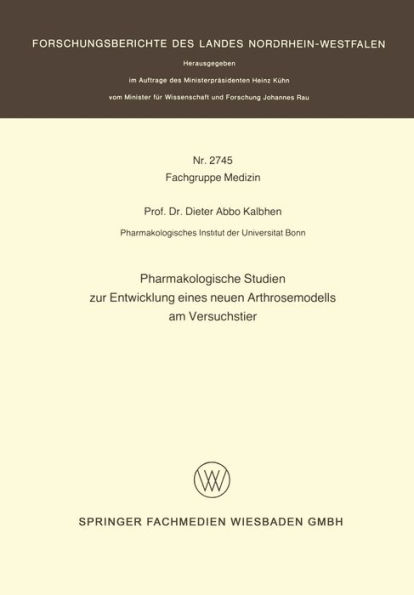 FORSCHUNGSBERICHTE DES LANDES NORDRHEIN-WESTFALEN

Herausgegeben

im Auftrage des Ministerpräsidenten Heinz Kühn

vom Minister für Wissenschaft und Forschung Johannes Rau

Nr. 2745
Fachgruppe Medizin

Prof. Dr. Dieter Abbo Kalbhen

Pharmakologisches Institut der Universitat Bonn

Pharmakologische Studien
zur Entwicklung eines neuen Arthrosemodells
am Versuchstier

SPRINGER FACHMEDIEN WIESBADEN GMBH